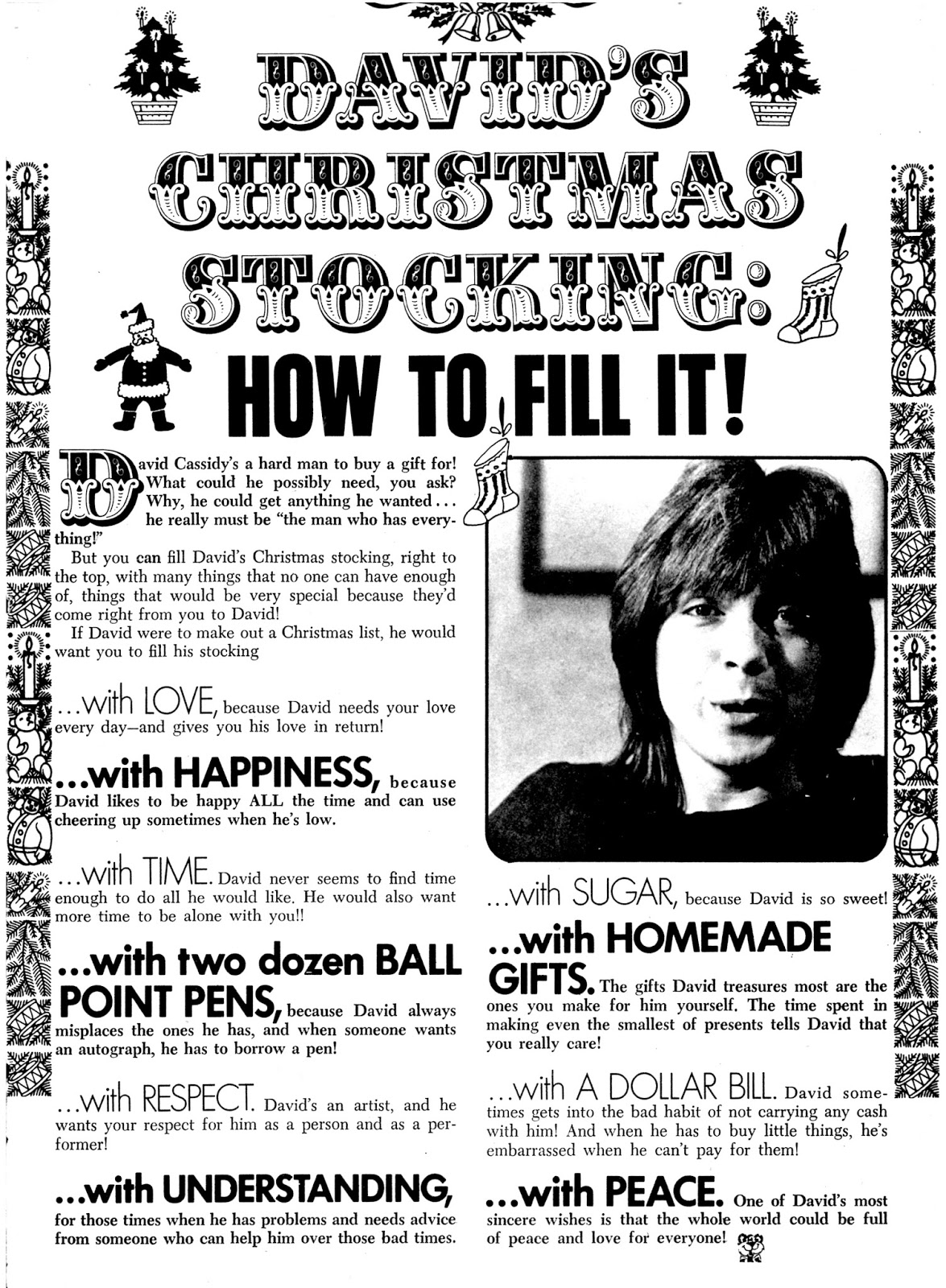 DAVID'S CHRISTMAS STOCKING: HOW TO FILL IT!

David Cassidy's a hard man to buy a gift for! What could he possibly need, you ask? Why, he could get anything he wanted . . . he really must be "the man who has everything!"

But you can fill David's Christmas stocking, right to the top, with many things that no one can have enough of, things that would be very special because they'd come right from you to David!

If David were to make out a Christmas list, he would want you to fill his stocking

. . . with LOVE, because David needs your love every day—and gives you his love in return!

. . . with HAPPINESS, because David likes to be happy ALL the time and can use cheering up sometimes when he's low.

. . . with TIME. David never seems to find time enough to do all he would like. He would also want more time to be alone with you!!

. . . with two dozen BALL POINT PENS, because David always misplaces the ones he has, and when someone wants an autograph, he has to borrow a pen!

. . . with RESPECT. David's an artist, and he wants your respect for him as a person and as a performer!

. . . with UNDERSTANDING, for those times when he has problems and needs advice from someone who can help him over those bad times.

. . . with SUGAR, because David is so sweet!

. . . with HOMEMADE GIFTS. The gifts David treasures most are the ones you make for him yourself. The time spent in making even the smallest of presents tells David that you really care!

. . . with A DOLLAR BILL. David sometimes gets into the bad habit of not carrying any cash with him! And when he has to buy little things, he's embarrassed when he can't pay for them!

. . . with PEACE. One of David's most sincere wishes is that the whole world could be full of peace and love for everyone!